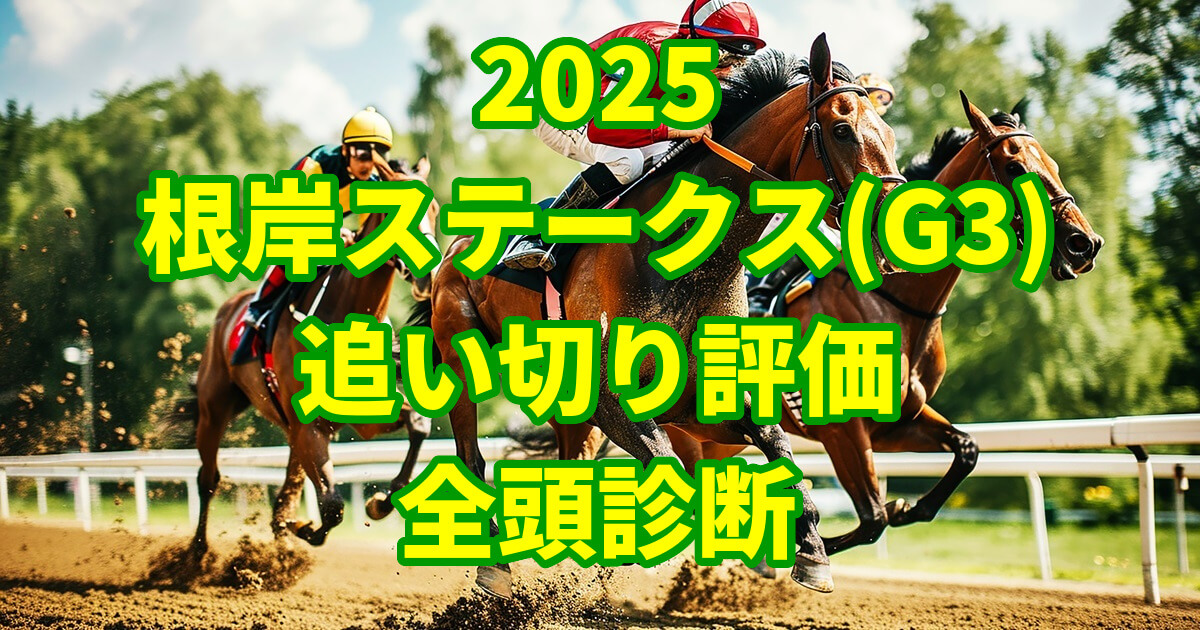 2025
根岸ステークス(G3)
追い切り評価
全頭診断